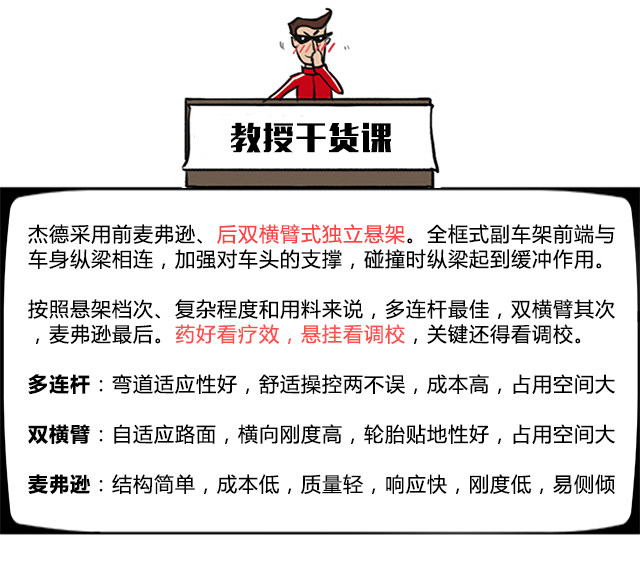 教授干货课

杰德采用前麦弗逊、后双横臂式独立悬架。全框式副车架前端与车身纵梁相连，加强对车头的支撑，碰撞时纵梁起到缓冲作用。

按照悬架档次、复杂程度和用料来说，多连杆最佳，双横臂其次，麦弗逊最后。药好看疗效，悬挂看调校，关键还得看调校。

多连杆：弯道适应性好，舒适操控两不误，成本高，占用空间大

双横臂：自适应路面，横向刚度高，轮胎贴地性好，占用空间大

麦弗逊：结构简单，成本低，质量轻，响应快，刚度低，易侧倾